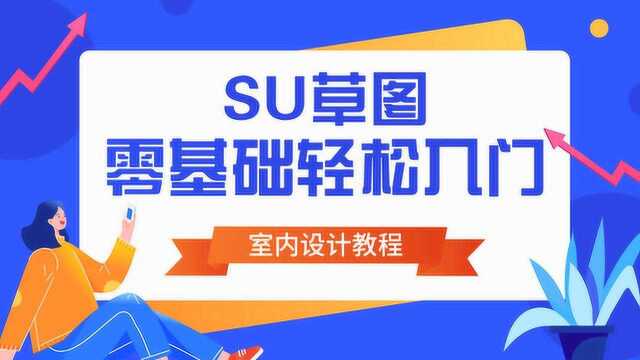 SU草图
零基础轻松入门

室内设计教程